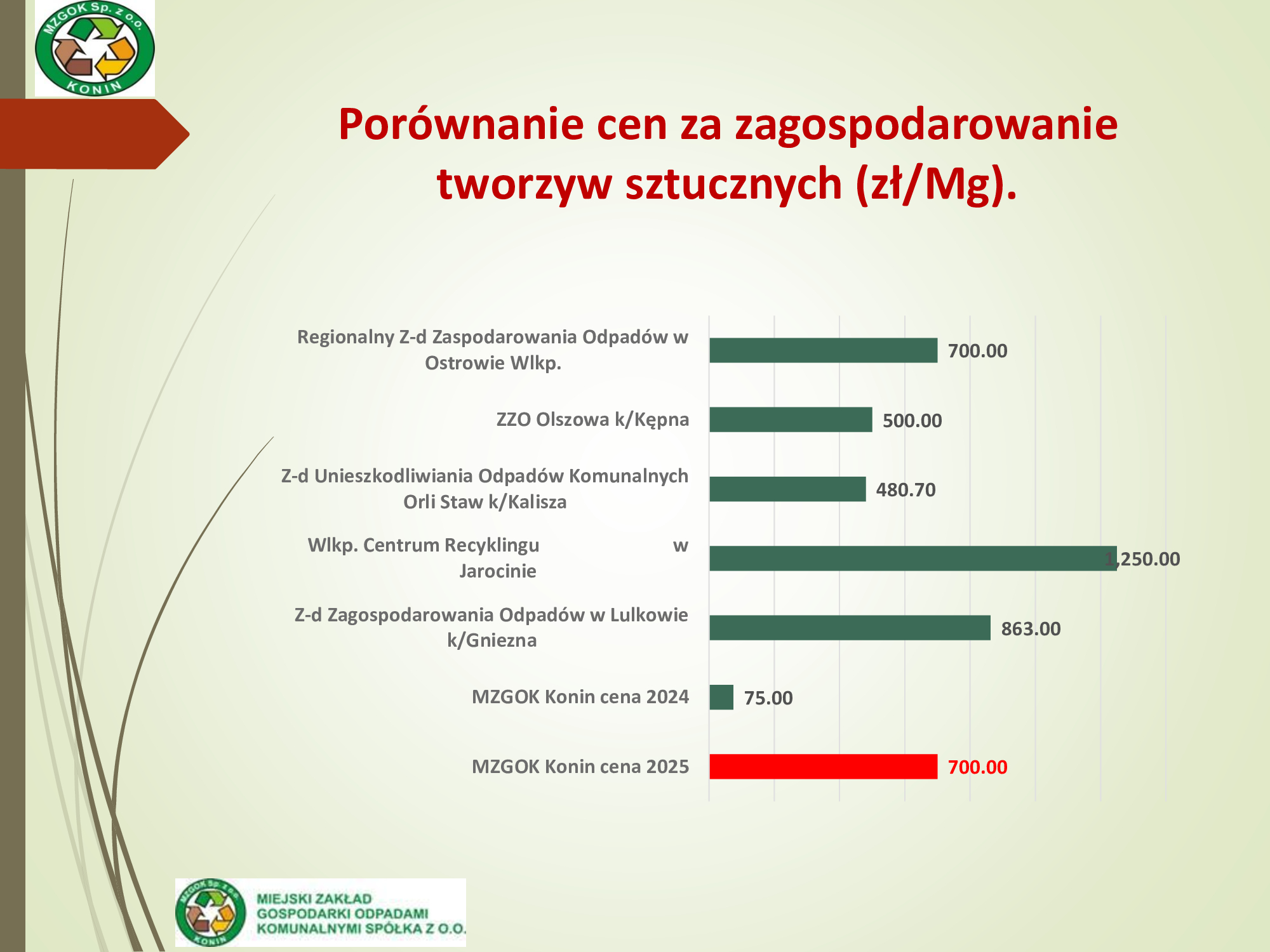 MZGOK Sp. z o.o.
KONIN

Porównanie cen za zagospodarowanie tworzyw sztucznych (zł/Mg).

Regionalny Z-d Zaspodarowania Odpadów w Ostrowie Wlkp.
700.00
ZZO Olszowa k/Kępna
500.00
Z-d Unieszkodliwiania Odpadów Komunalnych Orli Staw k/Kalisza
480.70
Wlkp. Centrum Recyklingu w Jarocinie
1,250.00
Z-d Zagospodarowania Odpadów w Lulkowie k/Gniezna
863.00
MZGOK Konin cena 2024
75.00
MZGOK Konin cena 2025
700.00

MZGOK Sp. z o.o.
KONIN
MIEJSKI ZAKŁAD GOSPODARKI ODPADAMI KOMUNALNYMI SPÓŁKA Z O.O.